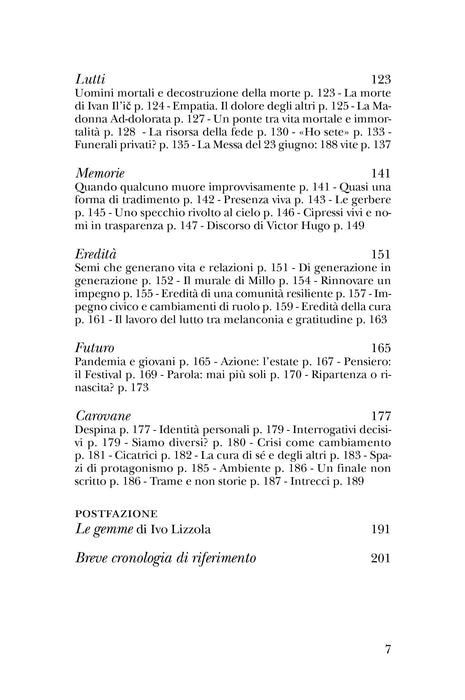 Lutti 123
Uomini mortali e decostruzione della morte p. 123 - La morte di Ivan Il'ič p. 124 - Empatia. Il dolore degli altri p. 125 - La Madonna Ad-dolorata p. 127 - Un ponte tra vita mortale e immortalità p. 128 - La risorsa della fede p. 130 - «Ho sete» p. 133 - Funerali privati? p. 135 - La Messa del 23 giugno: 188 vite p. 137

Memorie 141
Quando qualcuno muore improvvisamente p. 141 - Quasi una forma di tradimento p. 142 - Presenza viva p. 143 - Le gerbere p. 145 - Uno specchio rivolto al cielo p. 146 - Cipressi vivi e nomi in trasparenza p. 147 - Discorso di Victor Hugo p. 149

Eredità 151
Semi che generano vita e relazioni p. 151 - Di generazione in generazione p. 152 - Il murale di Millo p. 154 - Rinnovare un impegno p. 155 - Eredità di una comunità resiliente p. 157 - Impegno civico e cambiamenti di ruolo p. 159 - Eredità della cura p. 161 - Il lavoro del lutto tra melanconia e gratitudine p. 163

Futuro 165
Pandemia e giovani p. 165 - Azione: l'estate p. 167 - Pensiero: il Festival p. 169 - Parola: mai più soli p. 170 - Ripartenza o rinascita? p. 173

Carovane 177
Despina p. 177 - Identità personali p. 179 - Interrogativi decisivi p. 179 - Siamo diversi? p. 180 - Crisi come cambiamento p. 181 - Cicatrici p. 182 - La cura di sé e degli altri p. 183 - Spazi di protagonismo p. 185 - Ambiente p. 186 - Un finale non scritto p. 186 - Trame e non storie p. 187 - Intrecci p. 189

POSTFAZIONE
Le gemme di Ivo Lizzola 191

Breve cronologia di riferimento 201

7